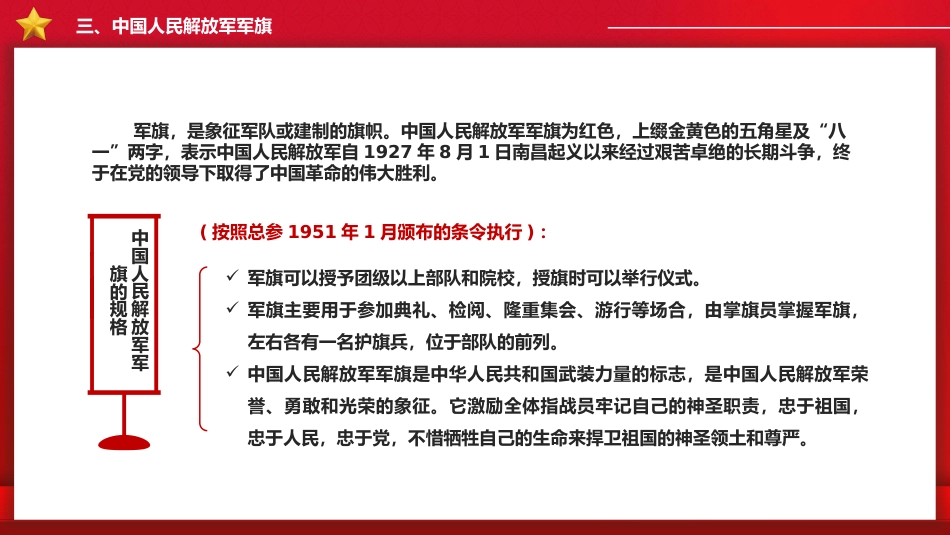 三、中国人民解放军军旗

军旗，是象征军队或建制的旗帜。中国人民解放军军旗为红色，上缀金黄色的五角星及“八一”两字，表示中国人民解放军自 1927 年 8 月 1 日南昌起义以来经过艰苦卓绝的长期斗争，终于在党的领导下取得了中国革命的伟大胜利。

中国人民解放军军旗的规格

（按照总参 1951 年 1 月颁布的条令执行）：

✓ 军旗可以授予团级以上部队和院校，授旗时可以举行仪式。
✓ 军旗主要用于参加典礼、检阅、隆重集会、游行等场合，由掌旗员掌握军旗，左右各有一名护旗兵，位于部队的前列。
✓ 中国人民解放军军旗是中华人民共和国武装力量的标志，是中国人民解放军荣誉、勇敢和光荣的象征。它激励全体指战员牢记自己的神圣职责，忠于祖国，忠于人民，忠于党，不惜牺牲自己的生命来捍卫祖国的神圣领土和尊严。